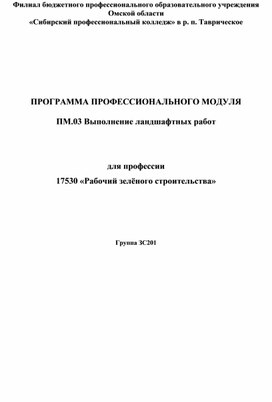 Филиал бюджетного профессионального образовательного учреждения Омской области
«Сибирский профессиональный колледж» в р. п. Таврическое

ПРОГРАММА ПРОФЕССИОНАЛЬНОГО МОДУЛЯ

ПМ.03 Выполнение ландшафтных работ

для профессии
17530 «Рабочий зелёного строительства»

Группа ЗС201